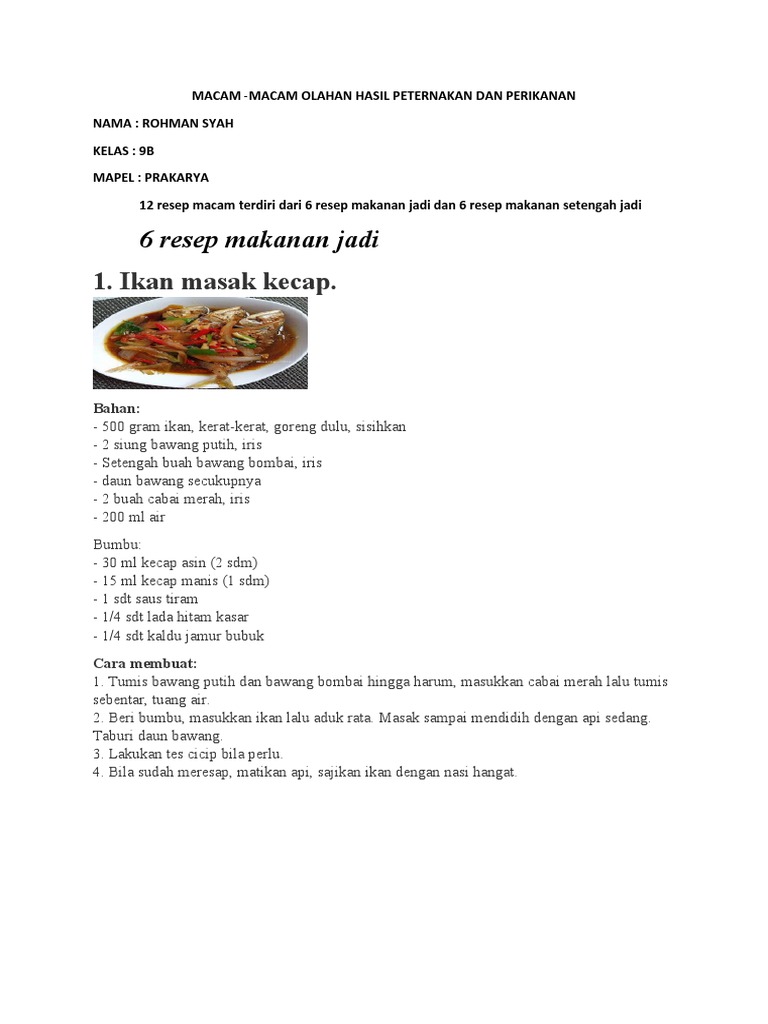 MACAM -MACAM OLAHAN HASIL PETERNAKAN DAN PERIKANAN

NAMA : ROHMAN SYAH

KELAS : 9B

MAPEL : PRAKARYA

12 resep macam terdiri dari 6 resep makanan jadi dan 6 resep makanan setengah jadi

6 resep makanan jadi

1. Ikan masak kecap.

Bahan:
- 500 gram ikan, kerat-kerat, goreng dulu, sisihkan
- 2 siung bawang putih, iris
- Setengah buah bawang bombai, iris
- daun bawang secukupnya
- 2 buah cabai merah, iris
- 200 ml air

Bumbu:
- 30 ml kecap asin (2 sdm)
- 15 ml kecap manis (1 sdm)
- 1 sdt saus tiram
- 1/4 sdt lada hitam kasar
- 1/4 sdt kaldu jamur bubuk

Cara membuat:
1. Tumis bawang putih dan bawang bombai hingga harum, masukkan cabai merah lalu tumis sebentar, tuang air.
2. Beri bumbu, masukkan ikan lalu aduk rata. Masak sampai mendidih dengan api sedang. Taburi daun bawang.
3. Lakukan tes cicip bila perlu.
4. Bila sudah meresap, matikan api, sajikan ikan dengan nasi hangat.